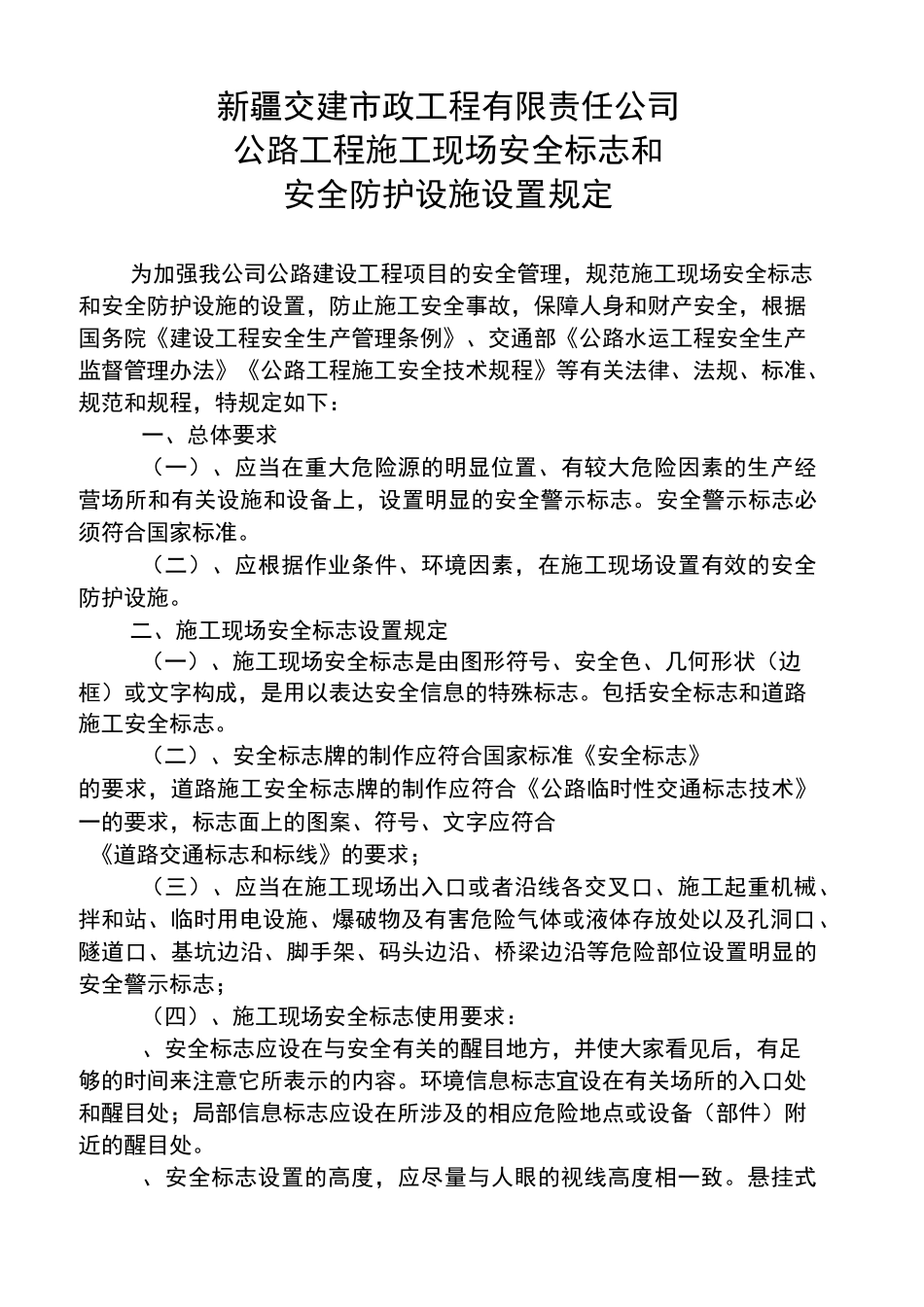 新疆交建市政工程有限责任公司
公路工程施工现场安全标志和
安全防护设施设置规定

为加强我公司公路建设工程项目的安全管理，规范施工现场安全标志和安全防护设施的设置，防止施工安全事故，保障人身和财产安全，根据国务院《建设工程安全生产管理条例》、交通部《公路水运工程安全生产监督管理办法》《公路工程施工安全技术规程》等有关法律、法规、标准、规范和规程，特规定如下：

一、总体要求

（一）、应当在重大危险源的明显位置、有较大危险因素的生产经营场所和有关设施和设备上，设置明显的安全警示标志。安全警示标志必须符合国家标准。

（二）、应根据作业条件、环境因素，在施工现场设置有效的安全防护设施。

二、施工现场安全标志设置规定

（一）、施工现场安全标志是由图形符号、安全色、几何形状（边框）或文字构成，是用以表达安全信息的特殊标志。包括安全标志和道路施工安全标志。

（二）、安全标志牌的制作应符合国家标准《安全标志》的要求，道路施工安全标志牌的制作应符合《公路临时性交通标志技术》一的要求，标志面上的图案、符号、文字应符合《道路交通标志和标线》的要求；

（三）、应当在施工现场出入口或者沿线各交叉口、施工起重机械、拌和站、临时用电设施、爆破物及有害危险气体或液体存放处以及孔洞口、隧道口、基坑边沿、脚手架、码头边沿、桥梁边沿等危险部位设置明显的安全警示标志；

（四）、施工现场安全标志使用要求：

、安全标志应设在与安全有关的醒目地方，并使大家看见后，有足够的时间来注意它所表示的内容。环境信息标志宜设在有关场所的入口处和醒目处；局部信息标志应设在所涉及的相应危险地点或设备（部件）附近的醒目处。

、安全标志设置的高度，应尽量与人眼的视线高度相一致。悬挂式